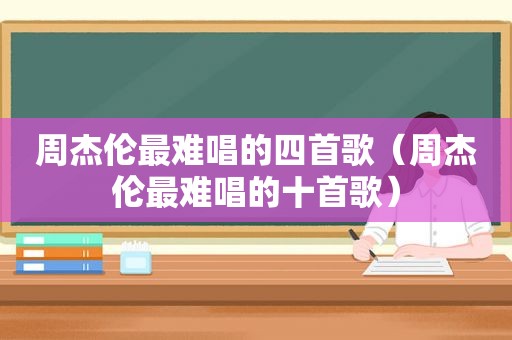 周杰伦最难唱的四首歌（周杰伦最难唱的十首歌）